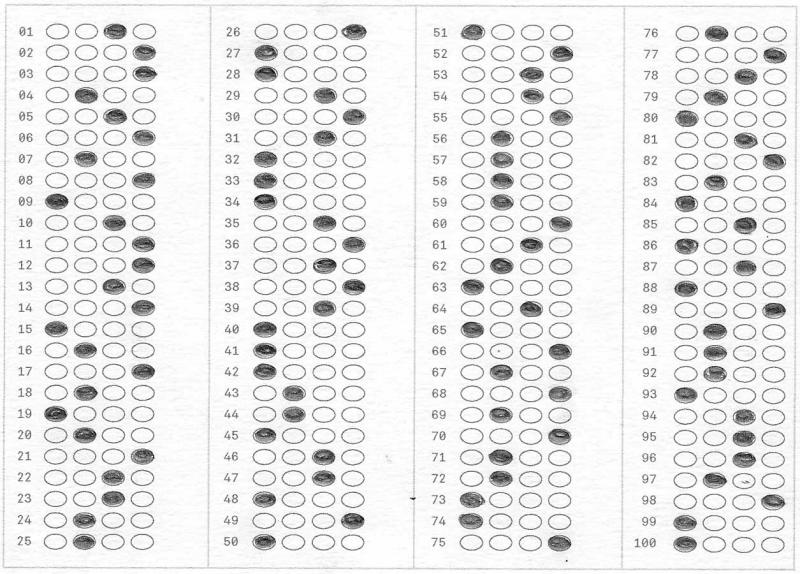 01
02
03
04
05
06
07
08
09
10
11
12
13
14
15
16
17
18
19
20
21
22
23
24
25

26
27
28
29
30
31
32
33
34
35
36
37
38
39
40
41
42
43
44
45
46
47
48
49
50

51
52
53
54
55
56
57
58
59
60
61
62
63
64
65
66
67
68
69
70
71
72
73
74
75

76
77
78
79
80
81
82
83
84
85
86
87
88
89
90
91
92
93
94
95
96
97
98
99
100